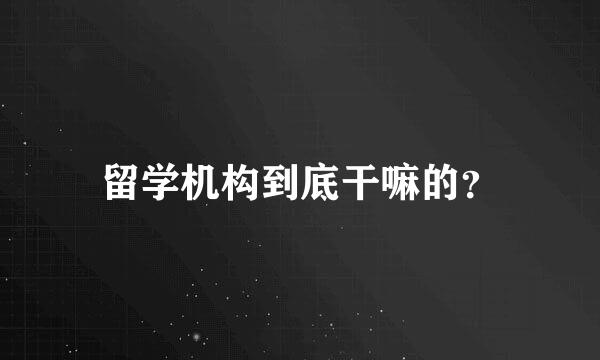 留学机构到底干嘛的?